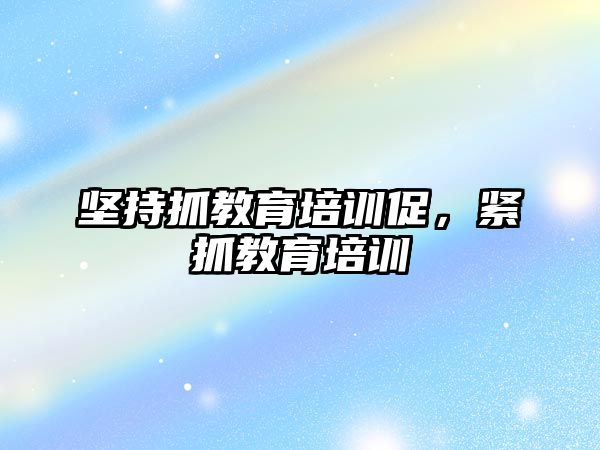 坚持抓教育培训促，紧抓教育培训